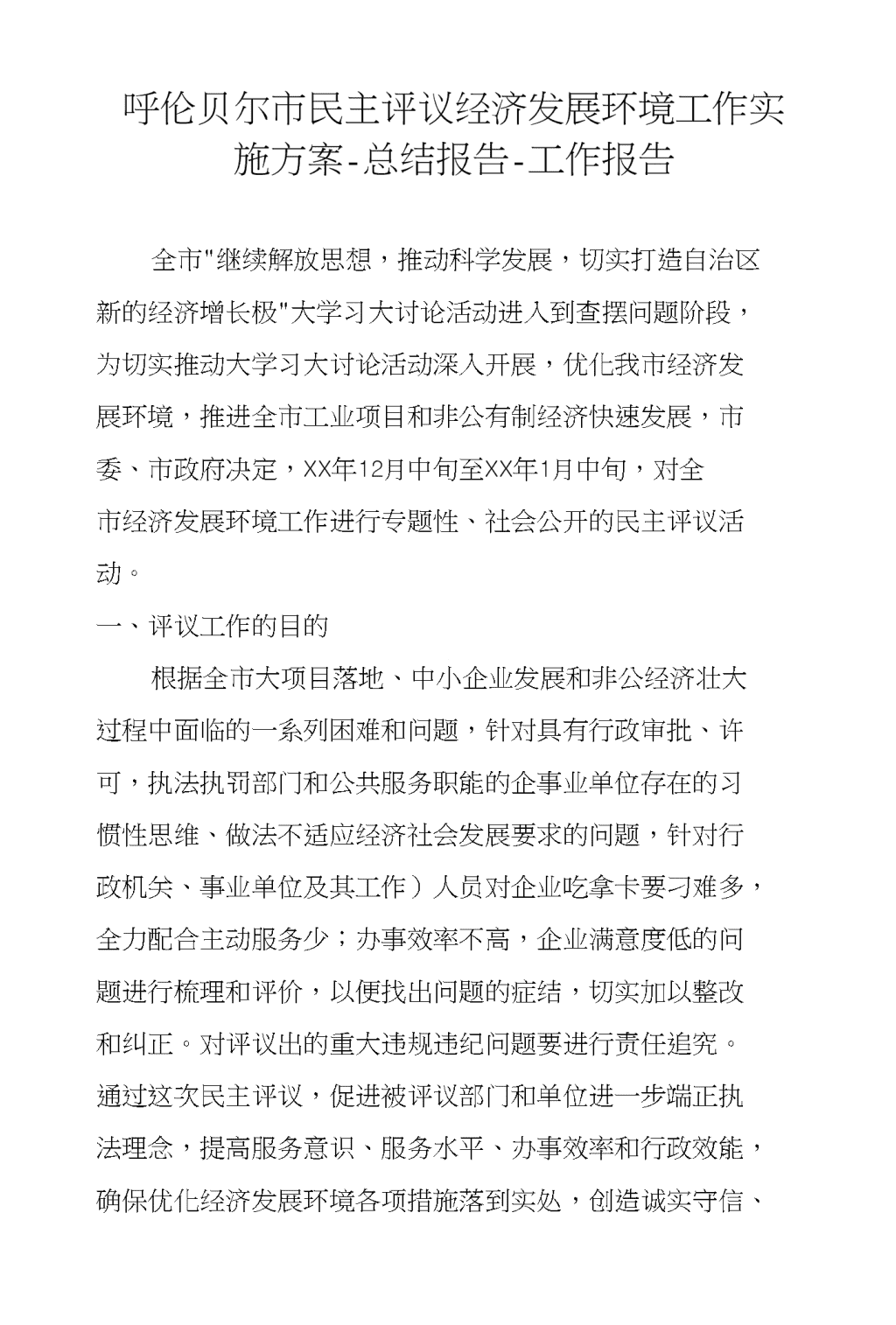 呼伦贝尔市民主评议经济发展环境工作实施方案-总结报告-工作报告

全市"继续解放思想，推动科学发展，切实打造自治区新的经济增长极"大学习大讨论活动进入到查摆问题阶段，为切实推动大学习大讨论活动深入开展，优化我市经济发展环境，推进全市工业项目和非公有制经济快速发展，市委、市政府决定，XX年12月中旬至XX年1月中旬，对全市经济发展环境工作进行专题性、社会公开的民主评议活动。

一、评议工作的目的

根据全市大项目落地、中小企业发展和非公经济壮大过程中面临的一系列困难和问题，针对具有行政审批、许可，执法执罚部门和公共服务职能的企事业单位存在的习惯性思维、做法不适应经济社会发展要求的问题，针对行政机关、事业单位及其工作）人员对企业吃拿卡要刁难多，全力配合主动服务少；办事效率不高，企业满意度低的问题进行梳理和评价，以便找出问题的症结，切实加以整改和纠正。对评议出的重大违规违纪问题要进行责任追究。通过这次民主评议，促进被评议部门和单位进一步端正执法理念，提高服务意识、服务水平、办事效率和行政效能，确保优化经济发展环境各项措施落到实处，创造诚实守信、